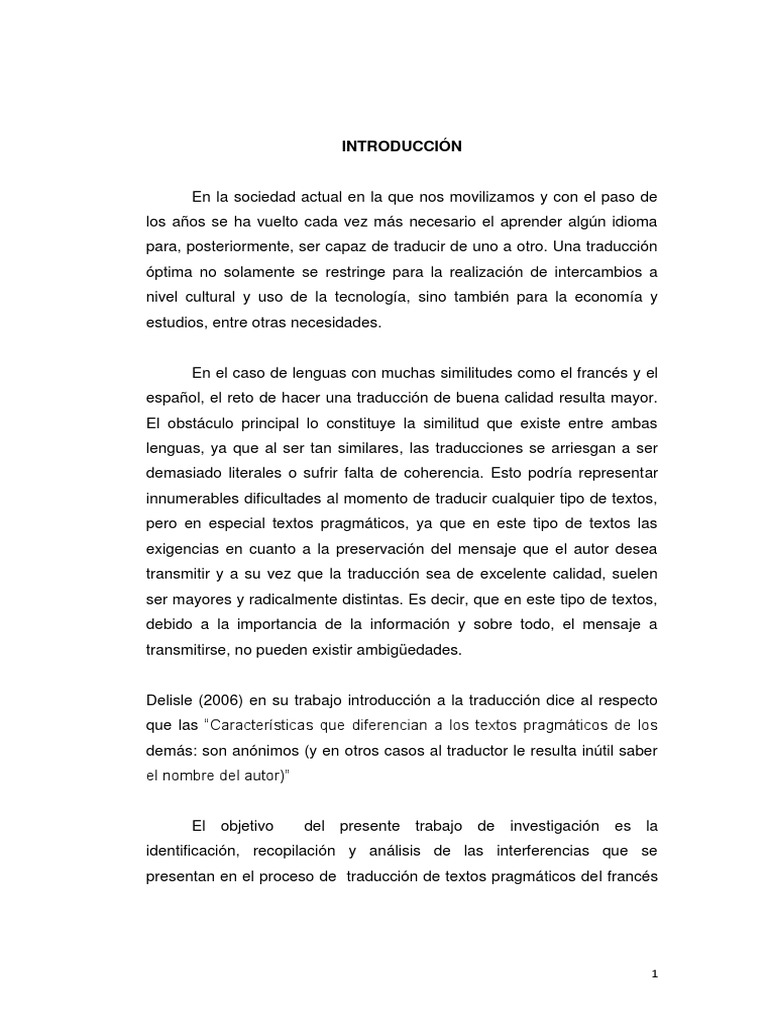 INTRODUCCIÓN

En la sociedad actual en la que nos movilizamos y con el paso de los años se ha vuelto cada vez más necesario el aprender algún idioma para, posteriormente, ser capaz de traducir de uno a otro. Una traducción óptima no solamente se restringe para la realización de intercambios a nivel cultural y uso de la tecnología, sino también para la economía y estudios, entre otras necesidades.

En el caso de lenguas con muchas similitudes como el francés y el español, el reto de hacer una traducción de buena calidad resulta mayor. El obstáculo principal lo constituye la similitud que existe entre ambas lenguas, ya que al ser tan similares, las traducciones se arriesgan a ser demasiado literales o sufrir falta de coherencia. Esto podría representar innumerables dificultades al momento de traducir cualquier tipo de textos, pero en especial textos pragmáticos, ya que en este tipo de textos las exigencias en cuanto a la preservación del mensaje que el autor desea transmitir y a su vez que la traducción sea de excelente calidad, suelen ser mayores y radicalmente distintas. Es decir, que en este tipo de textos, debido a la importancia de la información y sobre todo, el mensaje a transmitirse, no pueden existir ambigüedades.

Delisle (2006) en su trabajo introducción a la traducción dice al respecto que las "Características que diferencian a los textos pragmáticos de los demás: son anónimos (y en otros casos al traductor le resulta inútil saber el nombre del autor)"

El objetivo del presente trabajo de investigación es la identificación, recopilación y análisis de las interferencias que se presentan en el proceso de traducción de textos pragmáticos del francés

1